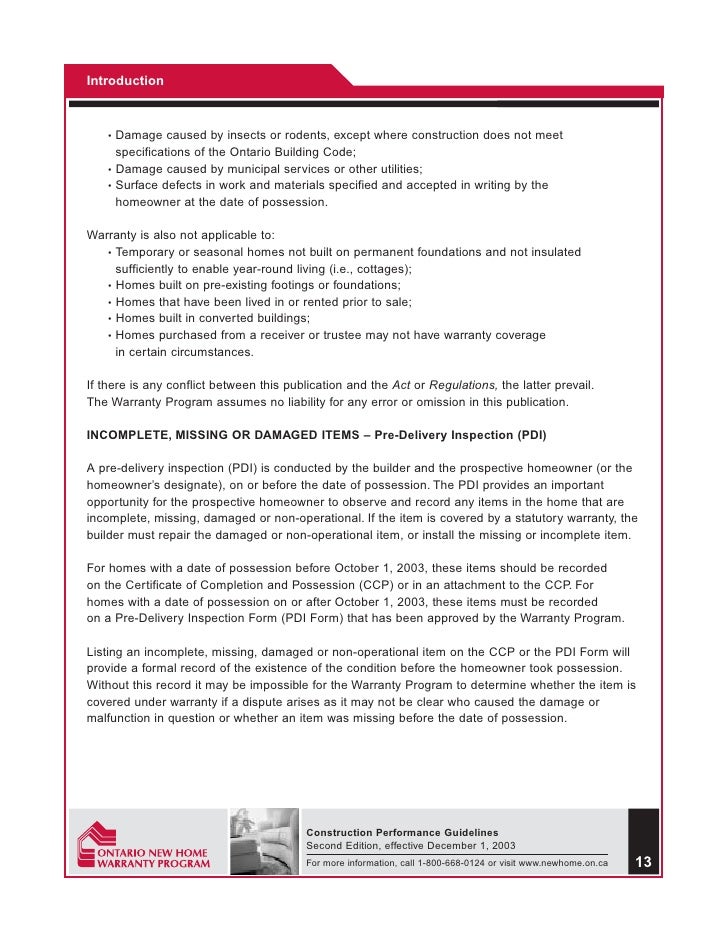 Introduction

• Damage caused by insects or rodents, except where construction does not meet specifications of the Ontario Building Code;
• Damage caused by municipal services or other utilities;
• Surface defects in work and materials specified and accepted in writing by the homeowner at the date of possession.

Warranty is also not applicable to:
• Temporary or seasonal homes not built on permanent foundations and not insulated sufficiently to enable year-round living (i.e., cottages);
• Homes built on pre-existing footings or foundations;
• Homes that have been lived in or rented prior to sale;
• Homes built in converted buildings;
• Homes purchased from a receiver or trustee may not have warranty coverage in certain circumstances.

If there is any conflict between this publication and the Act or Regulations, the latter prevail. The Warranty Program assumes no liability for any error or omission in this publication.

INCOMPLETE, MISSING OR DAMAGED ITEMS – Pre-Delivery Inspection (PDI)

A pre-delivery inspection (PDI) is conducted by the builder and the prospective homeowner (or the homeowner's designate), on or before the date of possession. The PDI provides an important opportunity for the prospective homeowner to observe and record any items in the home that are incomplete, missing, damaged or non-operational. If the item is covered by a statutory warranty, the builder must repair the damaged or non-operational item, or install the missing or incomplete item.

For homes with a date of possession before October 1, 2003, these items should be recorded on the Certificate of Completion and Possession (CCP) or in an attachment to the CCP. For homes with a date of possession on or after October 1, 2003, these items must be recorded on a Pre-Delivery Inspection Form (PDI Form) that has been approved by the Warranty Program.

Listing an incomplete, missing, damaged or non-operational item on the CCP or the PDI Form will provide a formal record of the existence of the condition before the homeowner took possession. Without this record it may be impossible for the Warranty Program to determine whether the item is covered under warranty if a dispute arises as it may not be clear who caused the damage or malfunction in question or whether an item was missing before the date of possession.

ONTARIO NEW HOME WARRANTY PROGRAM

Construction Performance Guidelines
Second Edition, effective December 1, 2003
For more information, call 1-800-668-0124 or visit www.newhome.on.ca

13